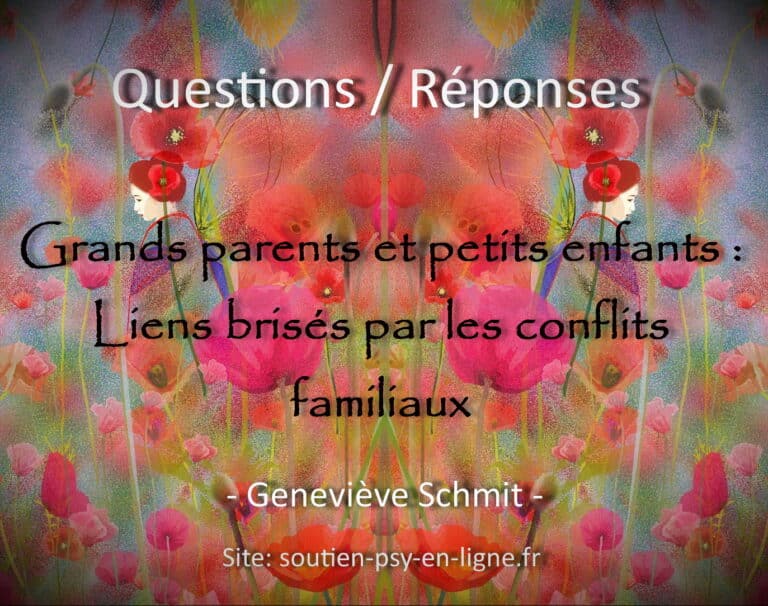 Questions / Réponses

Grands parents et petits enfants : Liens brisés par les conflits familiaux

- Geneviève Schmit -

Site: soutien-psy-en-ligne.fr